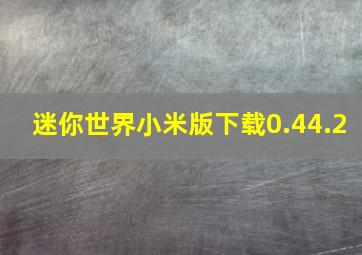 迷你世界小米版下载0.44.2